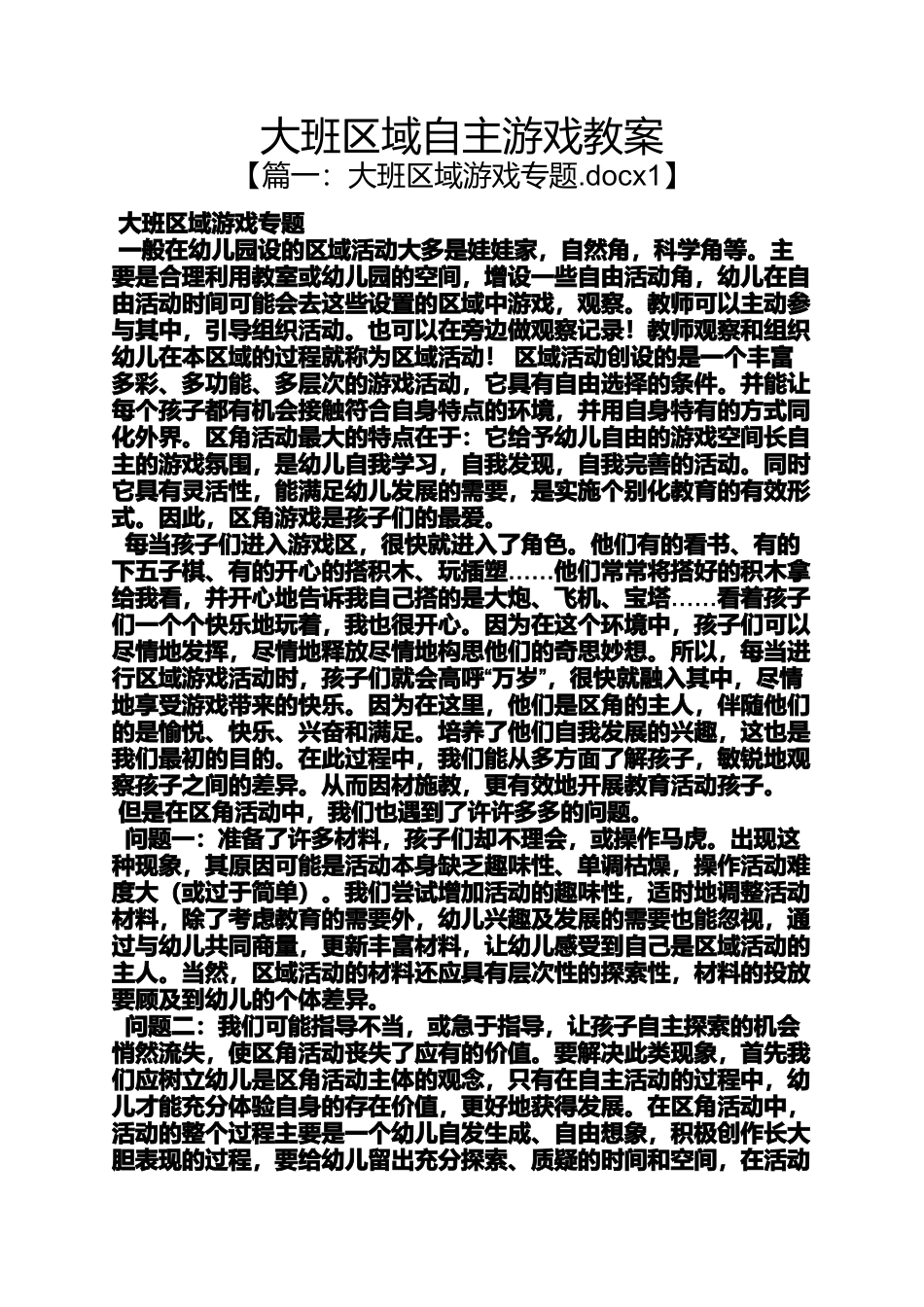 大班区域自主游戏教案
【篇一：大班区域游戏专题.docx1】

大班区域游戏专题

一般在幼儿园设的区域活动大多是娃娃家，自然角，科学角等。主要是合理利用教室或幼儿园的空间，增设一些自由活动角，幼儿在自由活动时间可能会去这些设置的区域中游戏，观察。教师可以主动参与其中，引导组织活动。也可以在旁边做观察记录！教师观察和组织幼儿在本区域的过程就称为区域活动！ 区域活动创设的是一个丰富多彩、多功能、多层次的游戏活动，它具有自由选择的条件。并能让每个孩子都有机会接触符合自身特点的环境，并用自身特有的方式同化外界。区角活动最大的特点在于：它给予幼儿自由的游戏空间长自主的游戏氛围，是幼儿自我学习，自我发现，自我完善的活动。同时它具有灵活性，能满足幼儿发展的需要，是实施个别化教育的有效形式。因此，区角游戏是孩子们的最爱。

每当孩子们进入游戏区，很快就进入了角色。他们有的看书、有的下五子棋、有的开心的搭积木、玩插塑……他们常常将搭好的积木拿给我看，并开心地告诉我自己搭的是大炮、飞机、宝塔……看着孩子们一个个快乐地玩着，我也很开心。因为在这个环境中，孩子们可以尽情地发挥，尽情地释放尽情地构思他们的奇思妙想。所以，每当进行区域游戏活动时，孩子们就会高呼“万岁”，很快就融入其中，尽情地享受游戏带来的快乐。因为在这里，他们是区角的主人，伴随他们的是愉悦、快乐、兴奋和满足。培养了他们自我发展的兴趣，这也是我们最初的目的。在此过程中，我们能从多方面了解孩子，敏锐地观察孩子之间的差异。从而因材施教，更有效地开展教育活动孩子。

但是在区角活动中，我们也遇到了许许多多的问题。

问题一：准备了许多材料，孩子们却不理会，或操作马虎。出现这种现象，其原因可能是活动本身缺乏趣味性、单调枯燥，操作活动难度大（或过于简单）。我们尝试增加活动的趣味性，适时地调整活动材料，除了考虑教育的需要外，幼儿兴趣及发展的需要也能忽视，通过与幼儿共同商量，更新丰富材料，让幼儿感受到自己是区域活动的主人。当然，区域活动的材料还应具有层次性的探索性，材料的投放要顾及到幼儿的个体差异。

问题二：我们可能指导不当，或急于指导，让孩子自主探索的机会悄然流失，使区角活动丧失了应有的价值。要解决此类现象，首先我们应树立幼儿是区角活动主体的观念，只有在自主活动的过程中，幼儿才能充分体验自身的存在价值，更好地获得发展。在区角活动中，活动的整个过程主要是一个幼儿自发生成、自由想象，积极创作长大胆表现的过程，要给幼儿留出充分探索、质疑的时间和空间，在活动